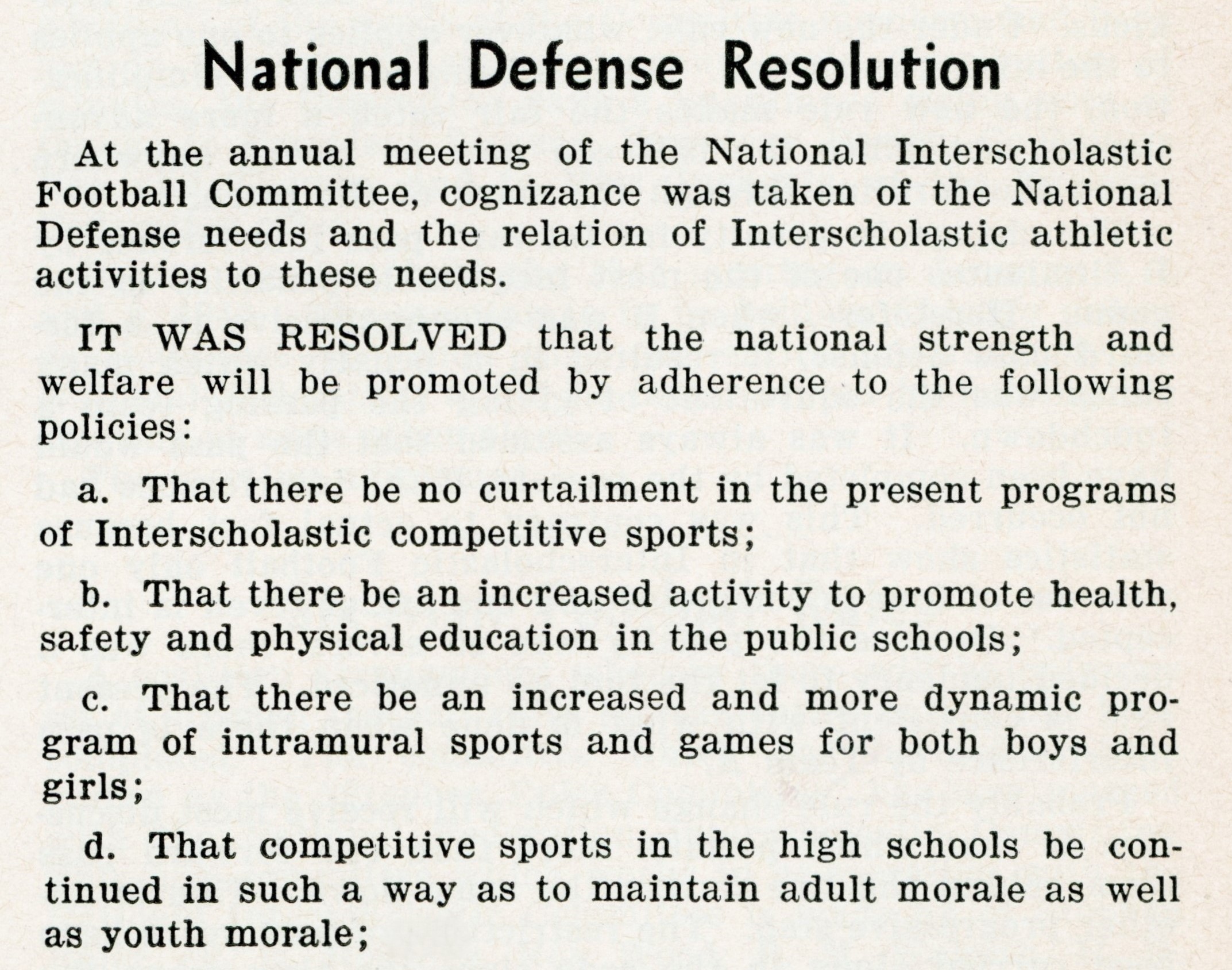 National Defense Resolution

At the annual meeting of the National Interscholastic Football Committee, cognizance was taken of the National Defense needs and the relation of Interscholastic athletic activities to these needs.

IT WAS RESOLVED that the national strength and welfare will be promoted by adherence to the following policies:

a. That there be no curtailment in the present programs of Interscholastic competitive sports;

b. That there be an increased activity to promote health, safety and physical education in the public schools;

c. That there be an increased and more dynamic program of intramural sports and games for both boys and girls;

d. That competitive sports in the high schools be continued in such a way as to maintain adult morale as well as youth morale;